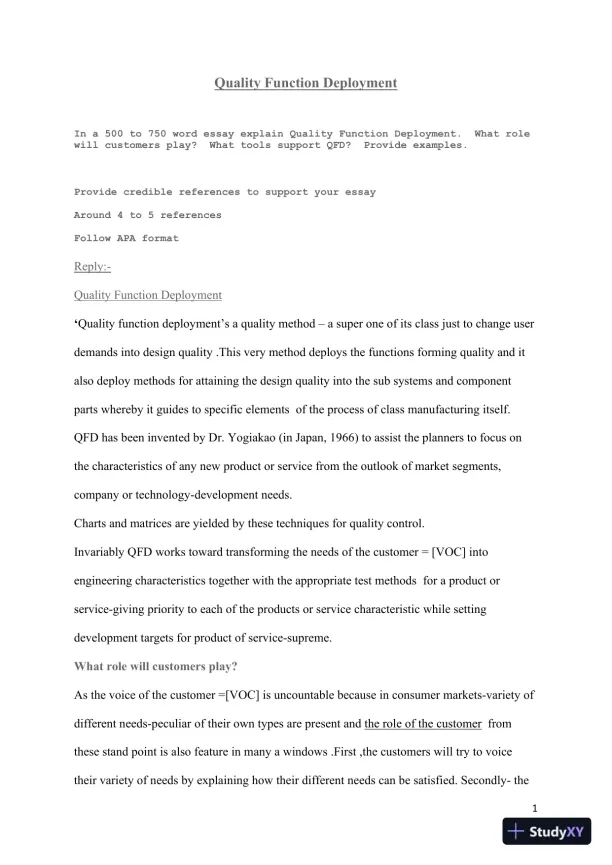 Quality Function Deployment

In a 500 to 750 word essay explain Quality Function Deployment. What role will customers play? What tools support QFD? Provide examples.

Provide credible references to support your essay

Around 4 to 5 references

Follow APA format

Reply:-

Quality Function Deployment

'Quality function deployment's a quality method – a super one of its class just to change user demands into design quality .This very method deploys the functions forming quality and it also deploy methods for attaining the design quality into the sub systems and component parts whereby it guides to specific elements of the process of class manufacturing itself.
QFD has been invented by Dr. Yogiakao (in Japan, 1966) to assist the planners to focus on the characteristics of any new product or service from the outlook of market segments, company or technology-development needs.
Charts and matrices are yielded by these techniques for quality control.
Invariably QFD works toward transforming the needs of the customer = [VOC] into engineering characteristics together with the appropriate test methods for a product or service-giving priority to each of the products or service characteristic while setting development targets for product of service-supreme.

What role will customers play?

As the voice of the customer =[VOC] is uncountable because in consumer markets-variety of different needs-peculiar of their own types are present and the role of the customer from these stand point is also feature in many a windows .First ,the customers will try to voice their variety of needs by explaining how their different needs can be satisfied. Secondly- the

1

StudyXY